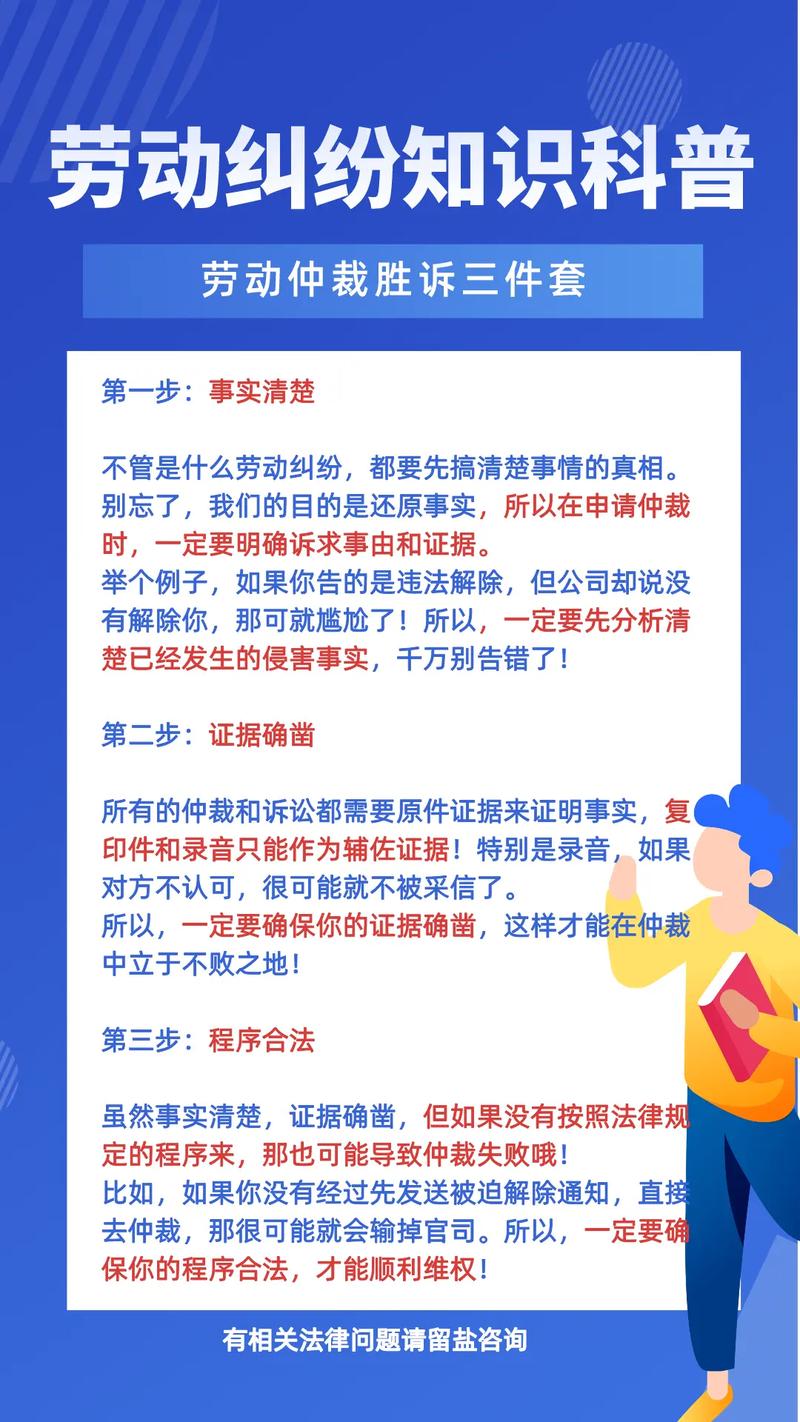 劳动纠纷知识科普

劳动仲裁胜诉三件套

第一步：事实清楚

不管是什么劳动纠纷，都要先搞清楚事情的真相。别忘了，我们的目的是还原事实，所以在申请仲裁时，一定要明确诉求事由和证据。
举个例子，如果你告的是违法解除，但公司却说没有解除你，那可就尴尬了！所以，一定要先分析清楚已经发生的侵害事实，千万别告错了！

第二步：证据确凿

所有的仲裁和诉讼都需要原件证据来证明事实，复印件和录音只能作为辅佐证据！特别是录音，如果对方不认可，很可能就不被采信了。
所以，一定要确保你的证据确凿，这样才能在仲裁中立于不败之地！

第三步：程序合法

虽然事实清楚，证据确凿，但如果没有按照法律规定的程序来，那也可能导致仲裁失败哦！
比如，如果你没有经过先发送被迫解除通知，直接去仲裁，那很可能就会输掉官司。所以，一定要确保你的程序合法，才能顺利维权！

有相关法律问题请留盐咨询